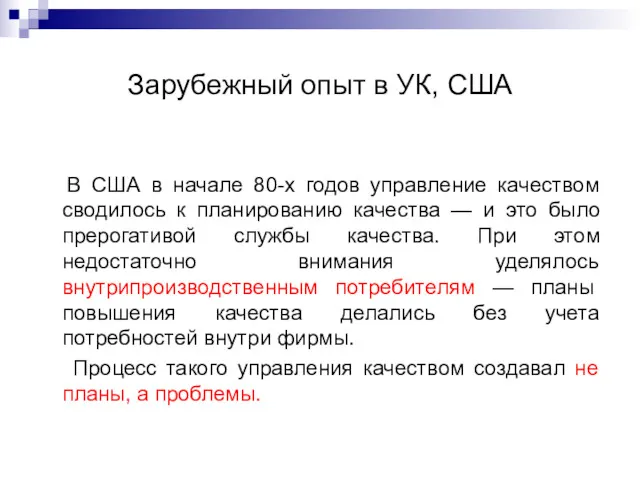 Зарубежный опыт в УК, США

В США в начале 80-х годов управление качеством сводилось к планированию качества — и это было прерогативой службы качества. При этом недостаточно внимания уделялось внутрипроизводственным потребителям — планы повышения качества делались без учета потребностей внутри фирмы.

Процесс такого управления качеством создавал не планы, а проблемы.